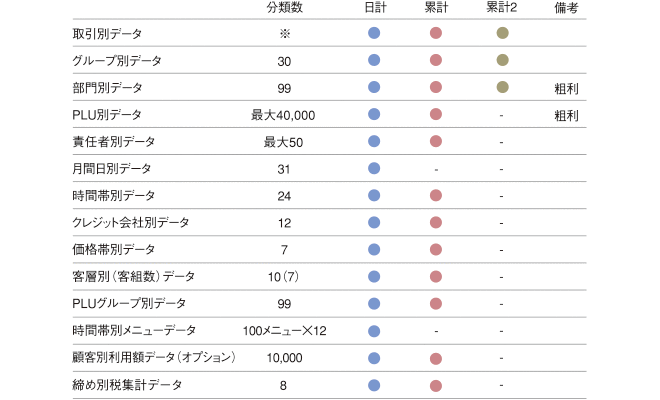 |  | 分類数 | 日計 | 累計 | 累計2 | 備考 |
|---|---|---|---|---|---|
| 取引別データ | ※ | ● | ● | ● |  |
| グループ別データ | 30 | ● | ● | ● |  |
| 部門別データ | 99 | ● | ● | ● | 粗利 |
| PLU別データ | 最大40,000 | ● | ● | - | 粗利 |
| 責任者別データ | 最大50 | ● | ● | - |  |
| 月間日別データ | 31 | ● | - | - |  |
| 時間帯別データ | 24 | ● | ● | - |  |
| クレジット会社別データ | 12 | ● | ● | - |  |
| 価格帯別データ | 7 | ● | ● | - |  |
| 客層別（客組数）データ | 10（7） | ● | ● | - |  |
| PLUグループ別データ | 99 | ● | ● | - |  |
| 時間帯別メニューデータ | 100メニュー×12 | ● | - | - |  |
| 顧客別利用額データ（オプション） | 10,000 | ● | ● | - |  |
| 締め別税集計データ | 8 | ● | ● | - |  |